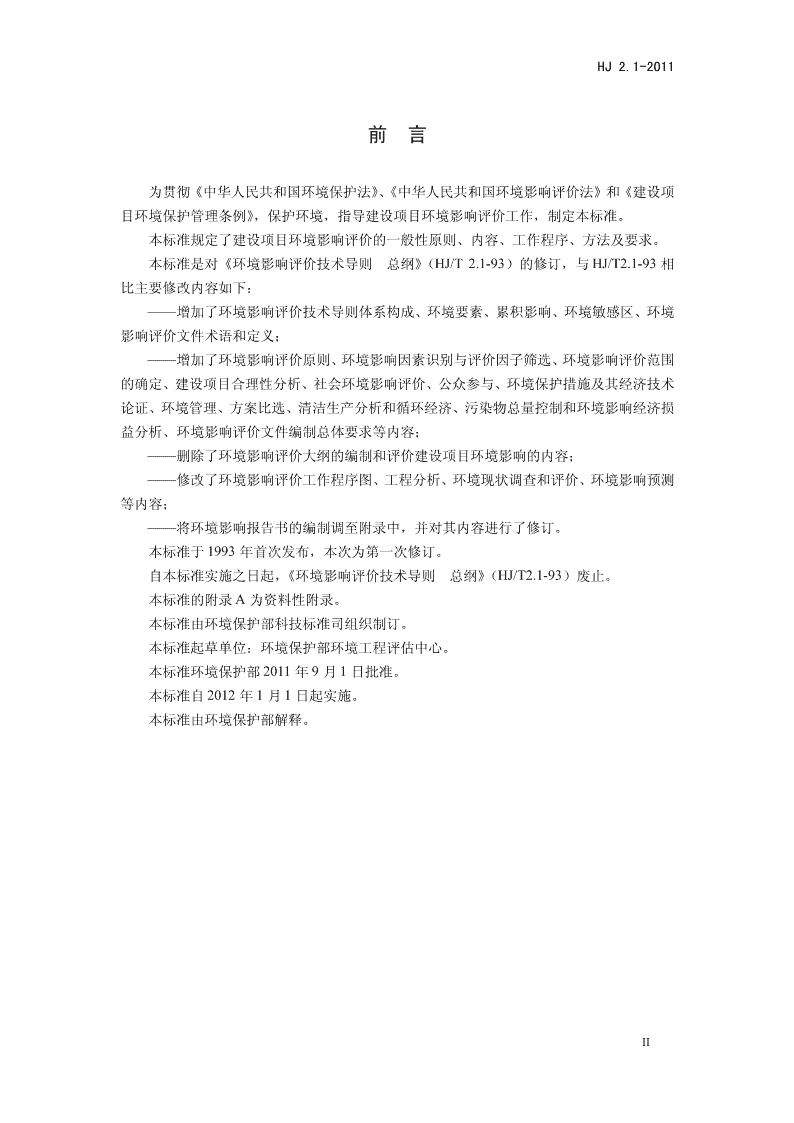 HJ 2.1-2011

前 言

为贯彻《中华人民共和国环境保护法》、《中华人民共和国环境影响评价法》和《建设项目环境保护管理条例》，保护环境，指导建设项目环境影响评价工作，制定本标准。

本标准规定了建设项目环境影响评价的一般性原则、内容、工作程序、方法及要求。

本标准是对《环境影响评价技术导则 总纲》（HJ/T 2.1-93）的修订，与 HJ/T2.1-93 相比主要修改内容如下：

——增加了环境影响评价技术导则体系构成、环境要素、累积影响、环境敏感区、环境影响评价文件术语和定义；

——增加了环境影响评价原则、环境影响因素识别与评价因子筛选、环境影响评价范围的确定、建设项目合理性分析、社会环境影响评价、公众参与、环境保护措施及其经济技术论证、环境管理、方案比选、清洁生产分析和循环经济、污染物总量控制和环境影响经济损益分析、环境影响评价文件编制总体要求等内容；

——删除了环境影响评价大纲的编制和评价建设项目环境影响的内容；

——修改了环境影响评价工作程序图、工程分析、环境现状调查和评价、环境影响预测等内容；

——将环境影响报告书的编制调至附录中，并对其内容进行了修订。

本标准于 1993 年首次发布，本次为第一次修订。

自本标准实施之日起，《环境影响评价技术导则 总纲》（HJ/T2.1-93）废止。

本标准的附录 A 为资料性附录。

本标准由环境保护部科技标准司组织制订。

本标准起草单位：环境保护部环境工程评估中心。

本标准环境保护部 2011 年 9 月 1 日批准。

本标准自 2012 年 1 月 1 日起实施。

本标准由环境保护部解释。

II